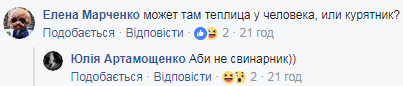 Елена Марченко может там теплица у человека, или курятник?
Подобається · Відповісти · 2 · 21 год

Юлія Артамощенко Аби не свинарник))
Подобається · Відповісти · 2 · 21 год